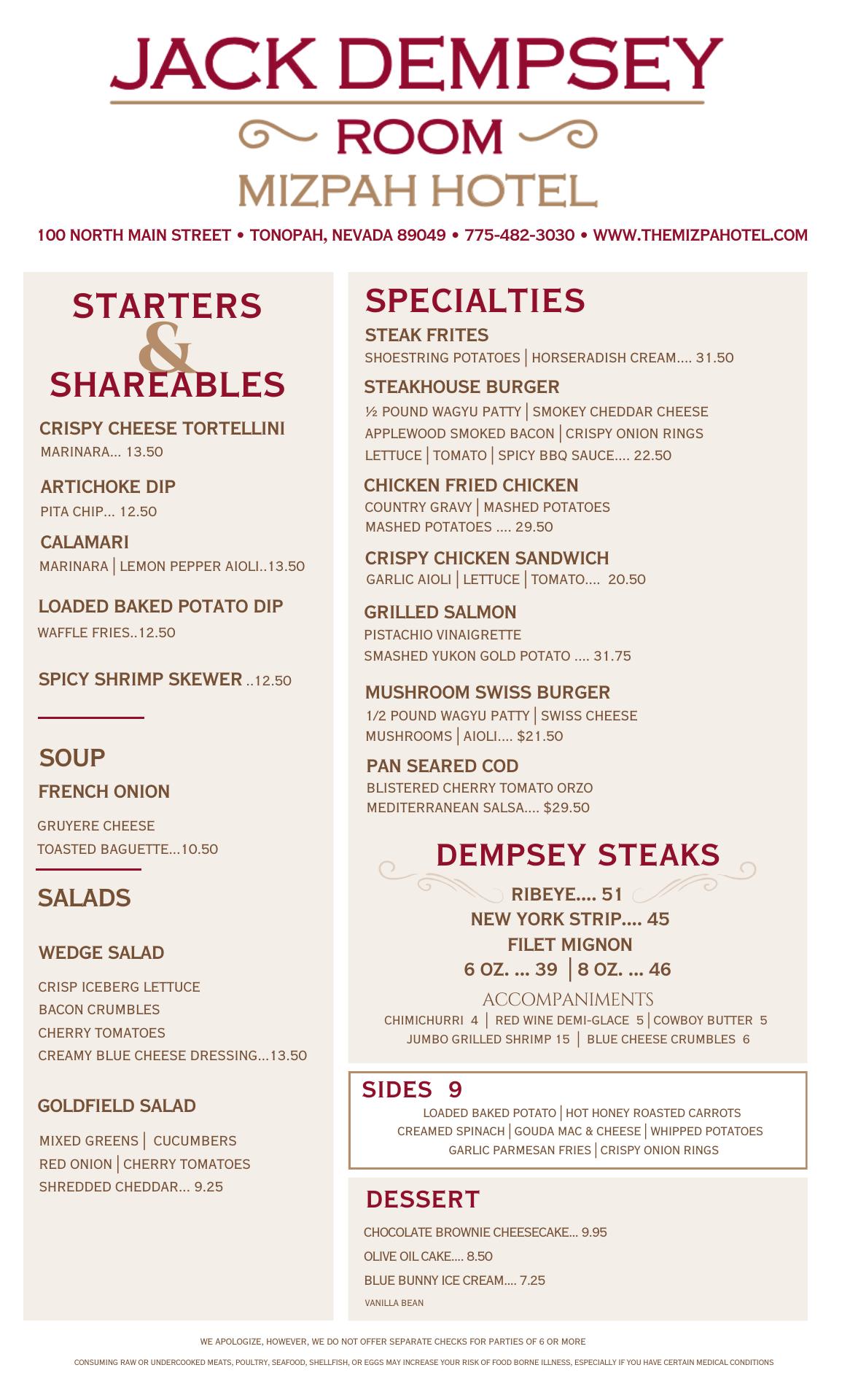 JACK DEMPSEY
ROOM
MIZPAH HOTEL

100 NORTH MAIN STREET • TONOPAH, NEVADA 89049 • 775-482-3030 • WWW.THEMIZPAHOTEL.COM

STARTERS & SHAREABLES

CRISPY CHEESE TORTELLINI
MARINARA... 13.50

ARTICHOKE DIP
PITA CHIP... 12.50

CALAMARI
MARINARA | LEMON PEPPER AIOLI..13.50

LOADED BAKED POTATO DIP
WAFFLE FRIES..12.50

SPICY SHRIMP SKEWER ..12.50

SOUP
FRENCH ONION
GRUYERE CHEESE
TOASTED BAGUETTE...10.50

SALADS

WEDGE SALAD
CRISP ICEBERG LETTUCE
BACON CRUMBLES
CHERRY TOMATOES
CREAMY BLUE CHEESE DRESSING...13.50

GOLDFIELD SALAD
MIXED GREENS | CUCUMBERS
RED ONION | CHERRY TOMATOES
SHREDDED CHEDDAR... 9.25

SPECIALTIES
STEAK FRITES
SHOESTRING POTATOES | HORSERADISH CREAM.... 31.50

STEAKHOUSE BURGER
½ POUND WAGYU PATTY | SMOKEY CHEDDAR CHEESE
APPLEWOOD SMOKED BACON | CRISPY ONION RINGS
LETTUCE | TOMATO | SPICY BBQ SAUCE.... 22.50

CHICKEN FRIED CHICKEN
COUNTRY GRAVY | MASHED POTATOES
MASHED POTATOES .... 29.50

CRISPY CHICKEN SANDWICH
GARLIC AIOLI | LETTUCE | TOMATO.... 20.50

GRILLED SALMON
PISTACHIO VINAIGRETTE
SMASHED YUKON GOLD POTATO .... 31.75

MUSHROOM SWISS BURGER
1/2 POUND WAGYU PATTY | SWISS CHEESE
MUSHROOMS | AIOLI.... $21.50

PAN SEARED COD
BLISTERED CHERRY TOMATO ORZO
MEDITERRANEAN SALSA.... $29.50

DEMPSEY STEAKS
RIBEYE.... 51
NEW YORK STRIP.... 45
FILET MIGNON
6 OZ. ... 39 | 8 OZ. ... 46
ACCOMPANIMENTS
CHIMICHURRI 4 | RED WINE DEMI-GLACE 5 | COWBOY BUTTER 5
JUMBO GRILLED SHRIMP 15 | BLUE CHEESE CRUMBLES 6

SIDES 9
LOADED BAKED POTATO | HOT HONEY ROASTED CARROTS
CREAMED SPINACH | GOUDA MAC & CHEESE | WHIPPED POTATOES
GARLIC PARMESAN FRIES | CRISPY ONION RINGS

DESSERT
CHOCOLATE BROWNIE CHEESECAKE... 9.95
OLIVE OIL CAKE.... 8.50
BLUE BUNNY ICE CREAM.... 7.25
VANILLA BEAN

WE APOLOGIZE, HOWEVER, WE DO NOT OFFER SEPARATE CHECKS FOR PARTIES OF 6 OR MORE

CONSUMING RAW OR UNDERCOOKED MEATS, POULTRY, SEAFOOD, SHELLFISH, OR EGGS MAY INCREASE YOUR RISK OF FOOD BORNE ILLNESS, ESPECIALLY IF YOU HAVE CERTAIN MEDICAL CONDITIONS